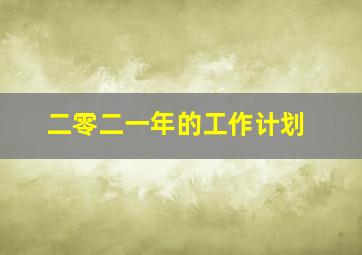 二零二一年的工作计划